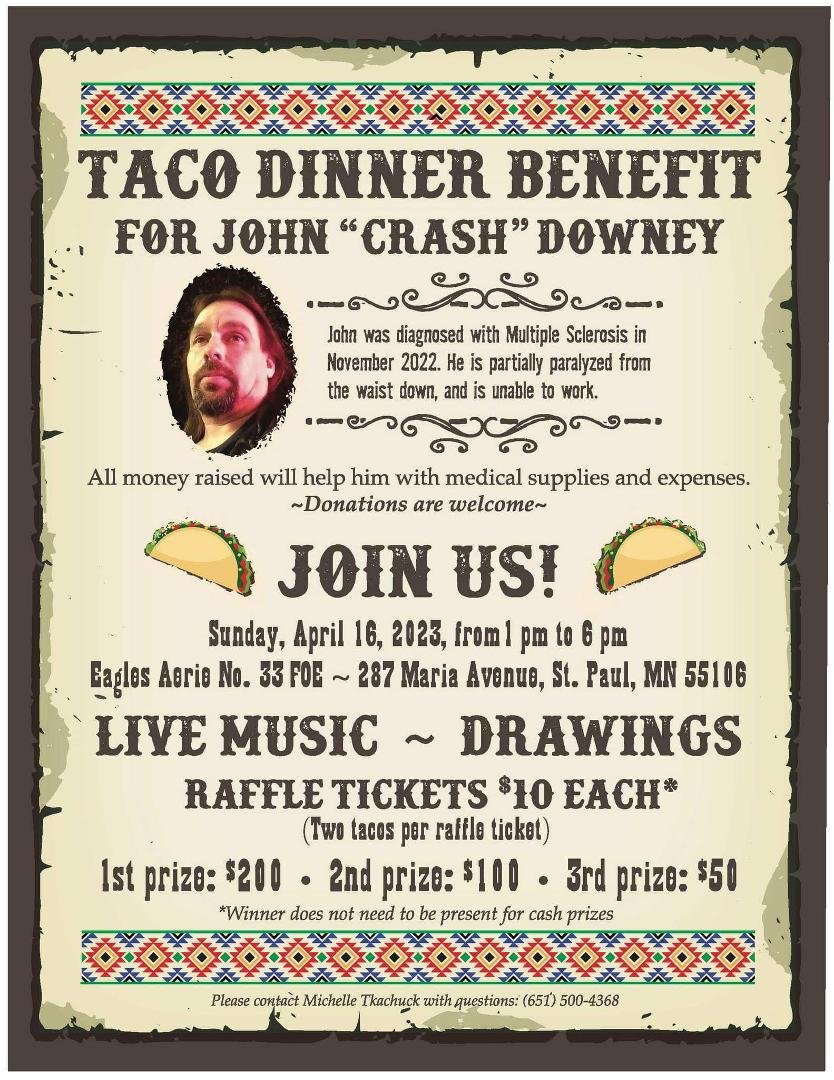 TACO DINNER BENEFIT
FOR JOHN "CRASH" DOWNEY

John was diagnosed with Multiple Sclerosis in November 2022. He is partially paralyzed from the waist down, and is unable to work.

All money raised will help him with medical supplies and expenses.
~Donations are welcome~

JOIN US!

Sunday, April 16, 2023, from 1 pm to 6 pm
Eagles Aerie No. 33 FOE ~ 287 Maria Avenue, St. Paul, MN 55106

LIVE MUSIC ~ DRAWINGS

RAFFLE TICKETS $10 EACH*
(Two tacos per raffle ticket)

1st prize: $200 • 2nd prize: $100 • 3rd prize: $50
*Winner does not need to be present for cash prizes

Please contact Michelle Tkachuck with questions: (651) 500-4368